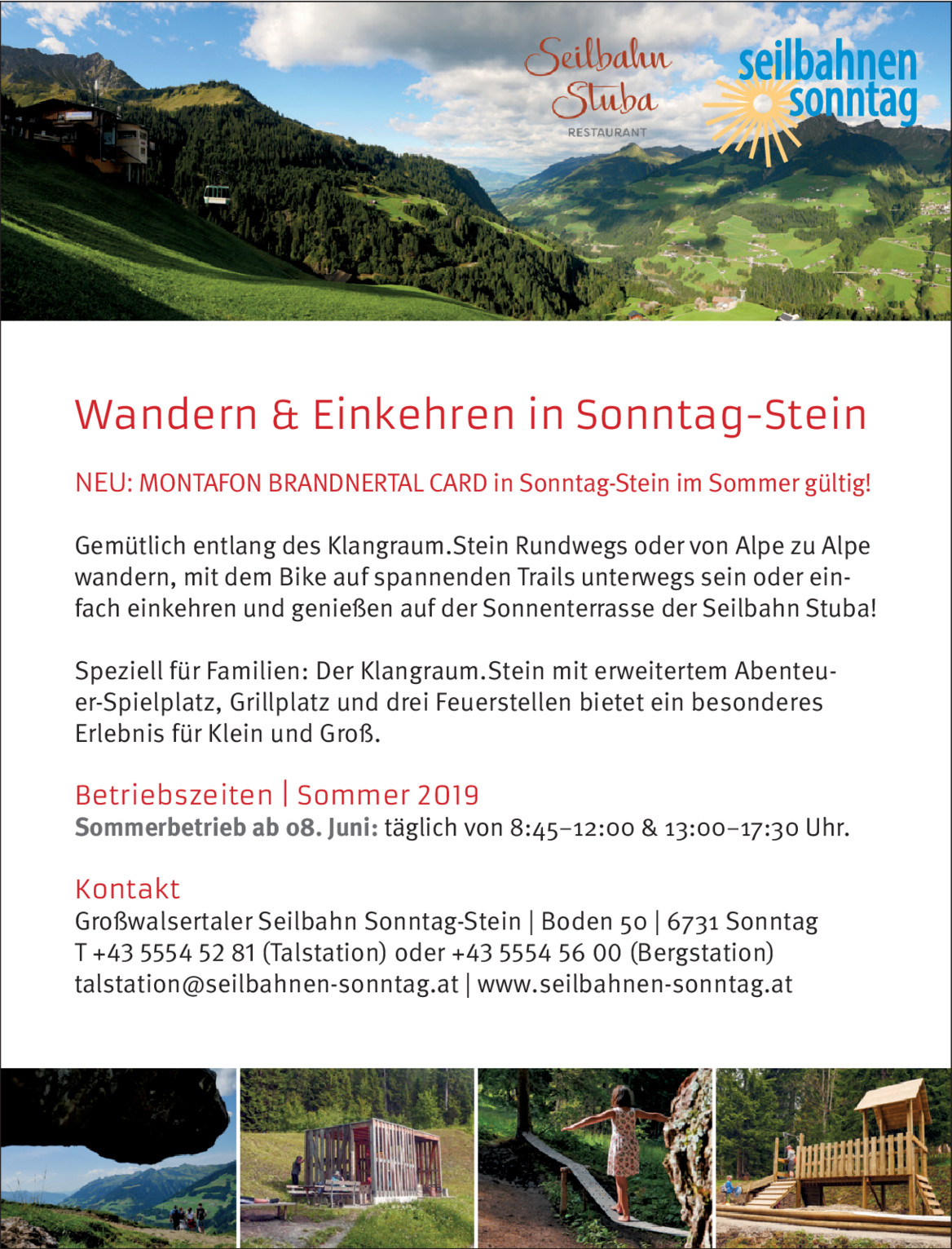 Seilbahn Stuba
RESTAURANT

seilbahnen sonntag

Wandern & Einkehren in Sonntag-Stein

NEU: MONTAFON BRANDNERTAL CARD in Sonntag-Stein im Sommer gültig!

Gemütlich entlang des Klangraum.Stein Rundwegs oder von Alpe zu Alpe wandern, mit dem Bike auf spannenden Trails unterwegs sein oder einfach einkehren und genießen auf der Sonnenterrasse der Seilbahn Stuba!

Speziell für Familien: Der Klangraum.Stein mit erweitertem Abenteuer-Spielplatz, Grillplatz und drei Feuerstellen bietet ein besonderes Erlebnis für Klein und Groß.

Betriebszeiten | Sommer 2019
Sommerbetrieb ab 08. Juni: täglich von 8:45–12:00 & 13:00–17:30 Uhr.

Kontakt
Großwalsertaler Seilbahn Sonntag-Stein | Boden 50 | 6731 Sonntag
T +43 5554 52 81 (Talstation) oder +43 5554 56 00 (Bergstation)
talstation@seilbahnen-sonntag.at | www.seilbahnen-sonntag.at